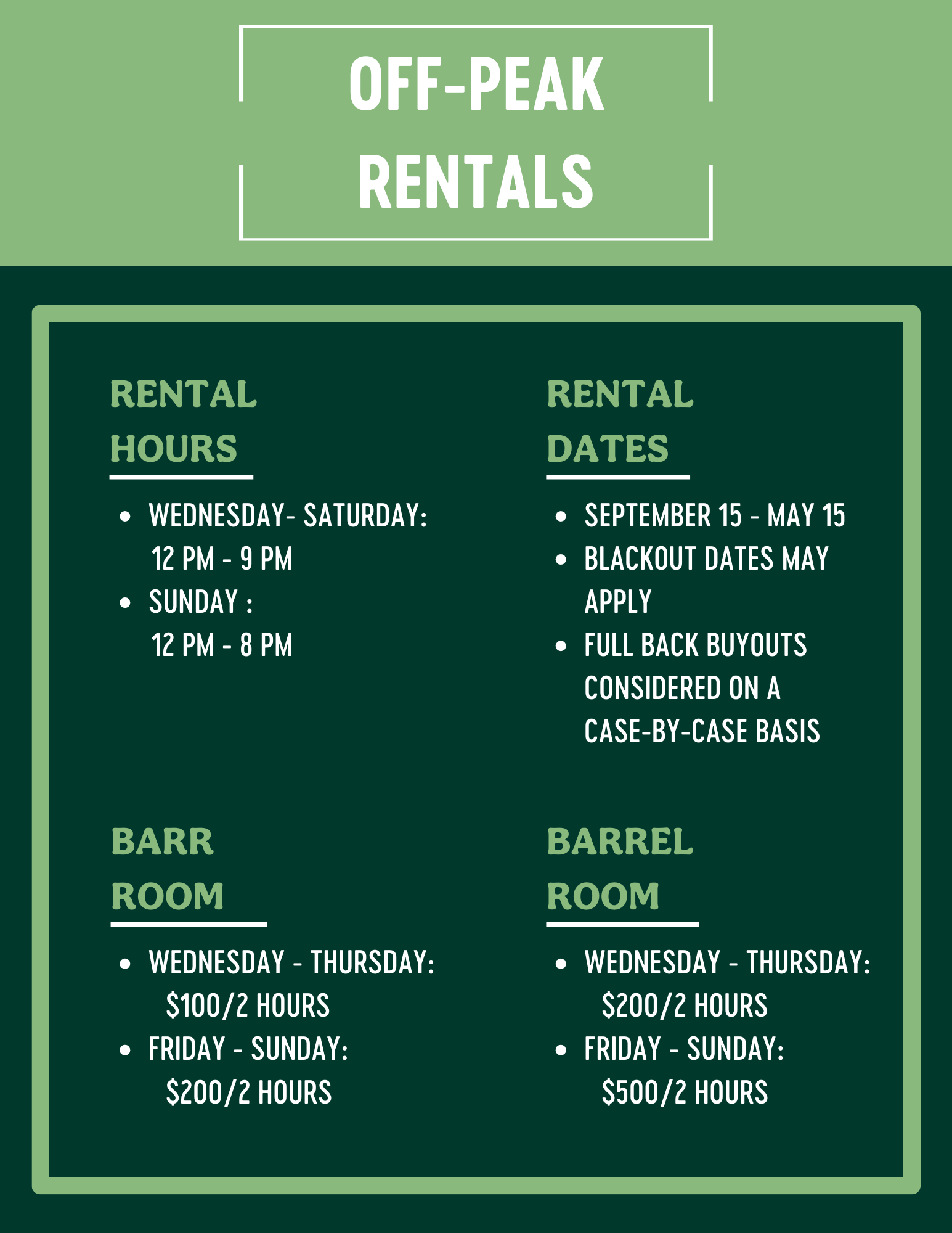 OFF-PEAK RENTALS

RENTAL HOURS

• WEDNESDAY- SATURDAY: 12 PM - 9 PM
• SUNDAY : 12 PM - 8 PM

RENTAL DATES

• SEPTEMBER 15 - MAY 15
• BLACKOUT DATES MAY APPLY
• FULL BACK BUYOUTS CONSIDERED ON A CASE-BY-CASE BASIS

BARR ROOM

• WEDNESDAY - THURSDAY: $100/2 HOURS
• FRIDAY - SUNDAY: $200/2 HOURS

BARREL ROOM

• WEDNESDAY - THURSDAY: $200/2 HOURS
• FRIDAY - SUNDAY: $500/2 HOURS